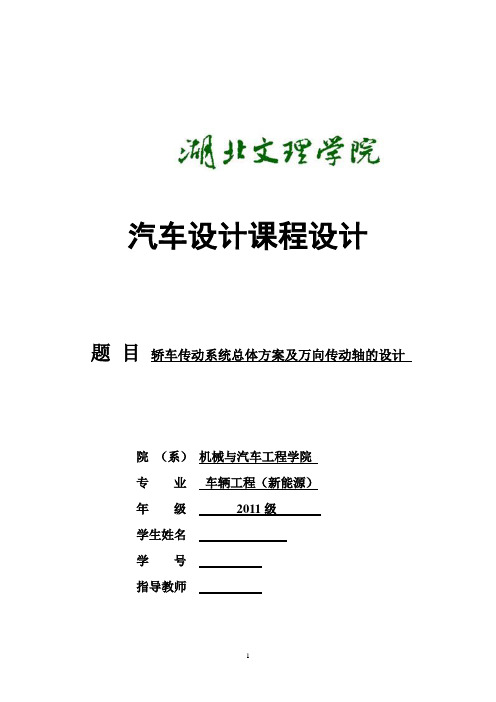 湖北文理学院

汽车设计课程设计

题 目 轿车传动系统总体方案及万向传动轴的设计

院 （系） 机械与汽车工程学院

专 业 车辆工程（新能源）

年 级 2011 级

学生姓名

学 号

指导教师

1